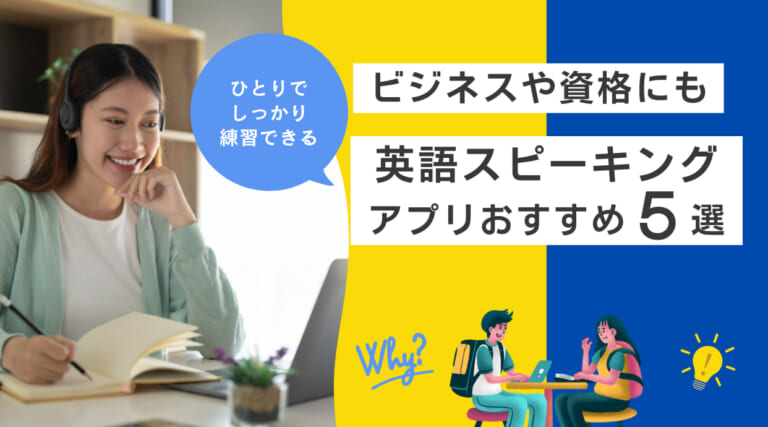 ひとりで
しっかり
練習できる

ビジネスや資格にも

英語スピーキング
アプリおすすめ 5 選

Why?